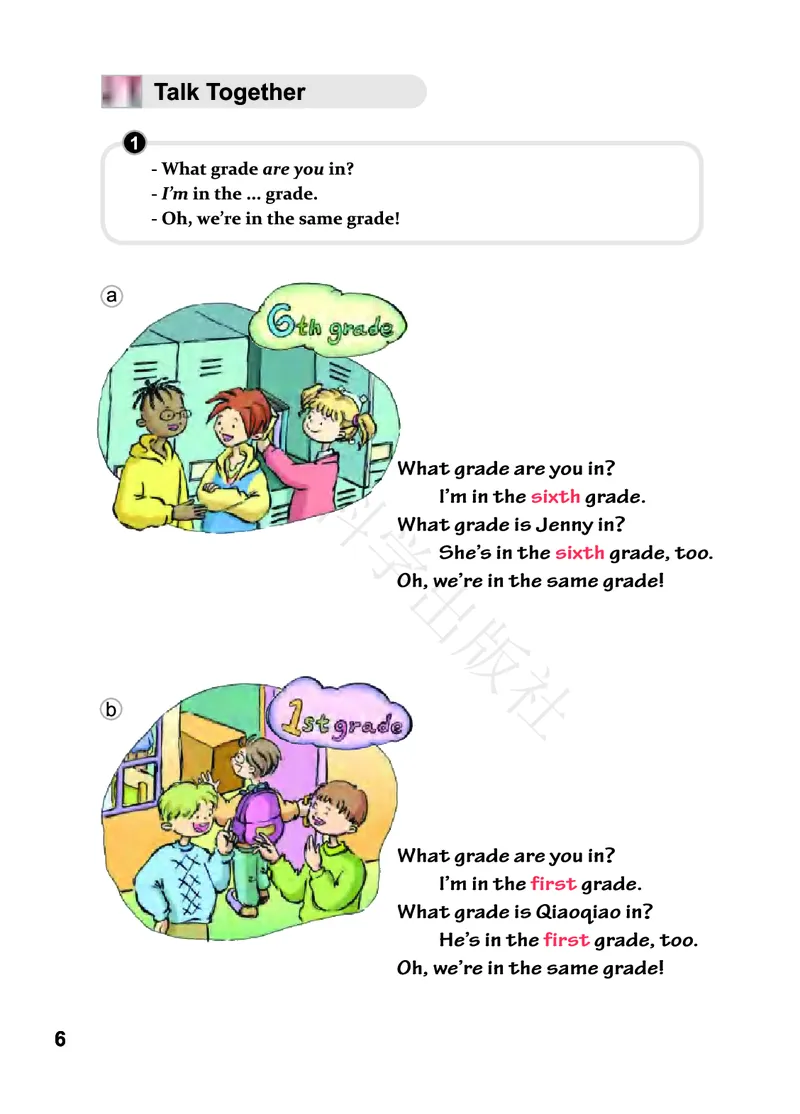 Talk Together

1
- What grade are you in?
- I'm in the ... grade.
- Oh, we're in the same grade!

a

6th grade

What grade are you in?
I'm in the sixth grade.
What grade is Jenny in?
She's in the sixth grade, too.
Oh, we're in the same grade!

科学出版社

b

1st grade

What grade are you in?
I'm in the first grade.
What grade is Qiaoqiao in?
He's in the first grade, too.
Oh, we're in the same grade!

6